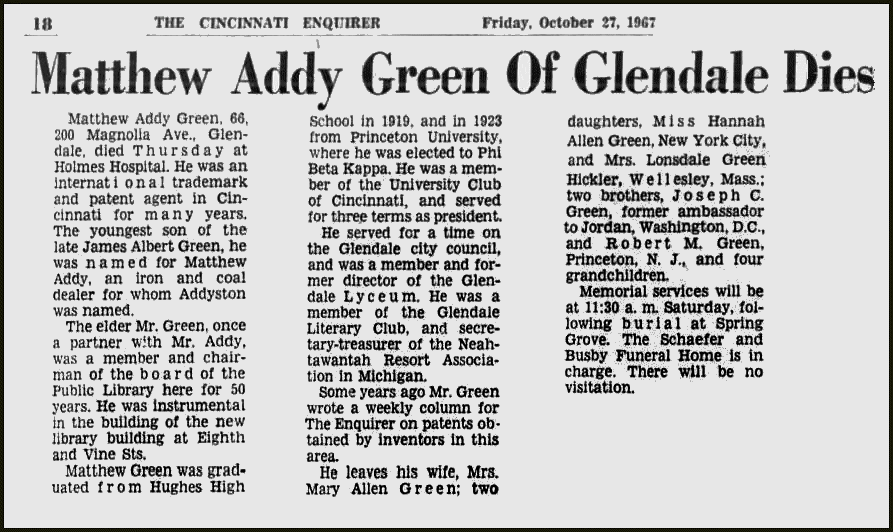 18 THE CINCINNATI ENQUIRER Friday, October 27, 1967

Matthew Addy Green Of Glendale Dies

Matthew Addy Green, 66, 200 Magnolia Ave., Glendale, died Thursday at Holmes Hospital. He was an international trademark and patent agent in Cincinnati for many years. The youngest son of the late James Albert Green, he was named for Matthew Addy, an iron and coal dealer for whom Addyston was named.

The elder Mr. Green, once a partner with Mr. Addy, was a member and chairman of the board of the Public Library here for 50 years. He was instrumental in the building of the new library building at Eighth and Vine Sts.

Matthew Green was graduated from Hughes High School in 1919, and in 1923 from Princeton University, where he was elected to Phi Beta Kappa. He was a member of the University Club of Cincinnati, and served for three terms as president.

He served for a time on the Glendale city council, and was a member and former director of the Glendale Lyceum. He was a member of the Glendale Literary Club, and secretary-treasurer of the Neahtawantah Resort Association in Michigan.

Some years ago Mr. Green wrote a weekly column for The Enquirer on patents obtained by inventors in this area.

He leaves his wife, Mrs. Mary Allen Green; two daughters, Miss Hannah Allen Green, New York City, and Mrs. Lonsdale Green Hickler, Wellesley, Mass.; two brothers, Joseph C. Green, former ambassador to Jordan, Washington, D.C., and Robert M. Green, Princeton, N. J., and four grandchildren.

Memorial services will be at 11:30 a. m. Saturday, following burial at Spring Grove. The Schaefer and Busby Funeral Home is in charge. There will be no visitation.